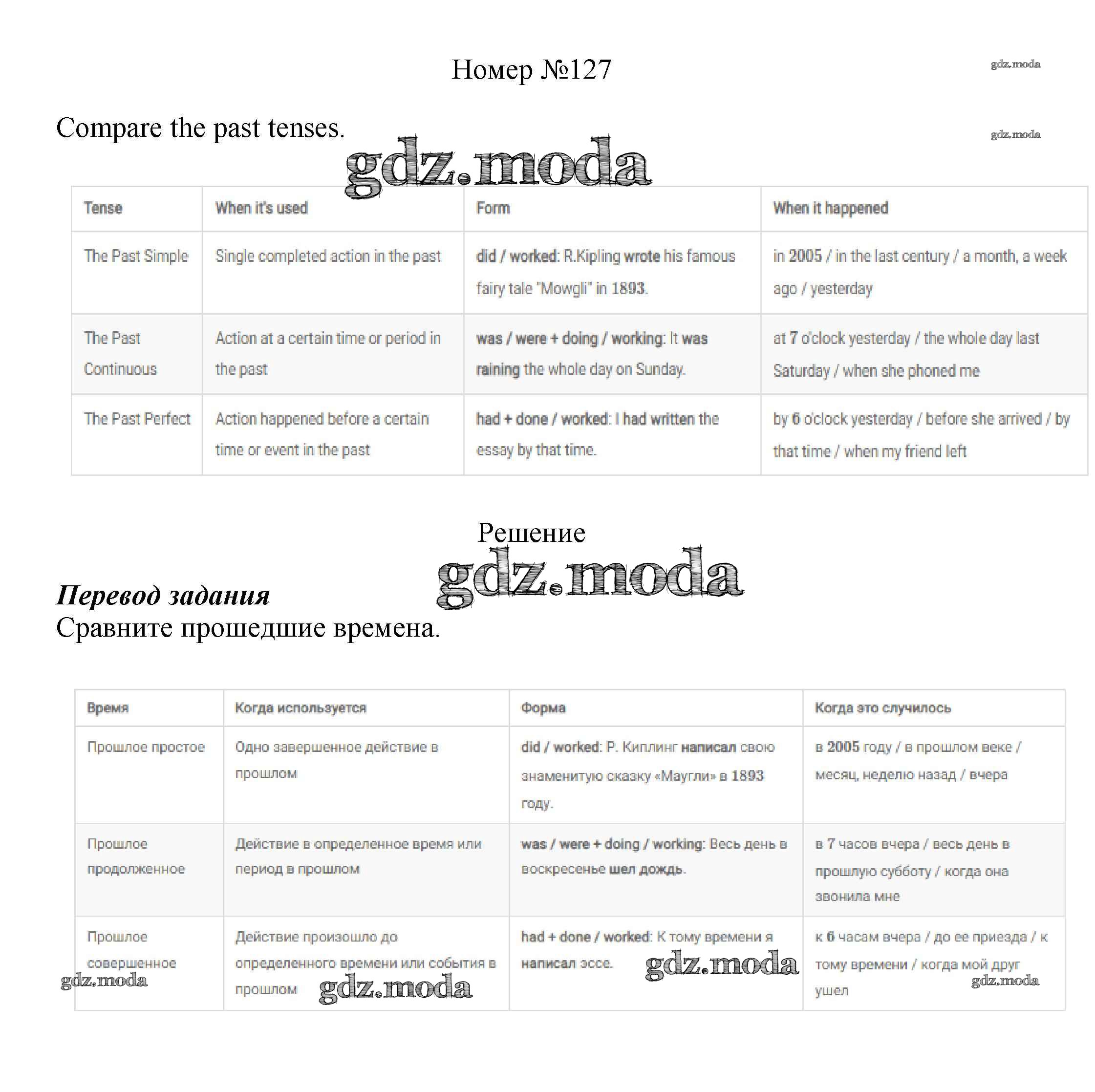 Номер №127

Compare the past tenses.

| Tense | When it's used | Form | When it happened |
|---|---|---|---|
| The Past Simple | Single completed action in the past | did / worked: R.Kipling wrote his famous fairy tale "Mowgli" in 1893. | in 2005 / in the last century / a month, a week ago / yesterday |
| The Past Continuous | Action at a certain time or period in the past | was / were + doing / working: It was raining the whole day on Sunday. | at 7 o'clock yesterday / the whole day last Saturday / when she phoned me |
| The Past Perfect | Action happened before a certain time or event in the past | had + done / worked: I had written the essay by that time. | by 6 o'clock yesterday / before she arrived / by that time / when my friend left |

Решение

Перевод задания
Сравните прошедшие времена.

| Время | Когда используется | Форма | Когда это случилось |
|---|---|---|---|
| Прошлое простое | Одно завершенное действие в прошлом | did / worked: Р. Киплинг написал свою знаменитую сказку «Маугли» в 1893 году. | в 2005 году / в прошлом веке / месяц, неделю назад / вчера |
| Прошлое продолженное | Действие в определенное время или период в прошлом | was / were + doing / working: Весь день в воскресенье шел дождь. | в 7 часов вчера / весь день в прошлую субботу / когда она звонила мне |
| Прошлое совершенное | Действие произошло до определенного времени или события в прошлом | had + done / worked: К тому времени я написал эссе. | к 6 часам вчера / до ее приезда / к тому времени / когда мой друг ушел |

gdz.moda